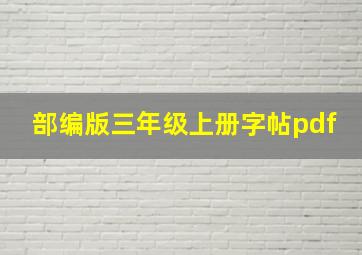 部编版三年级上册字帖pdf